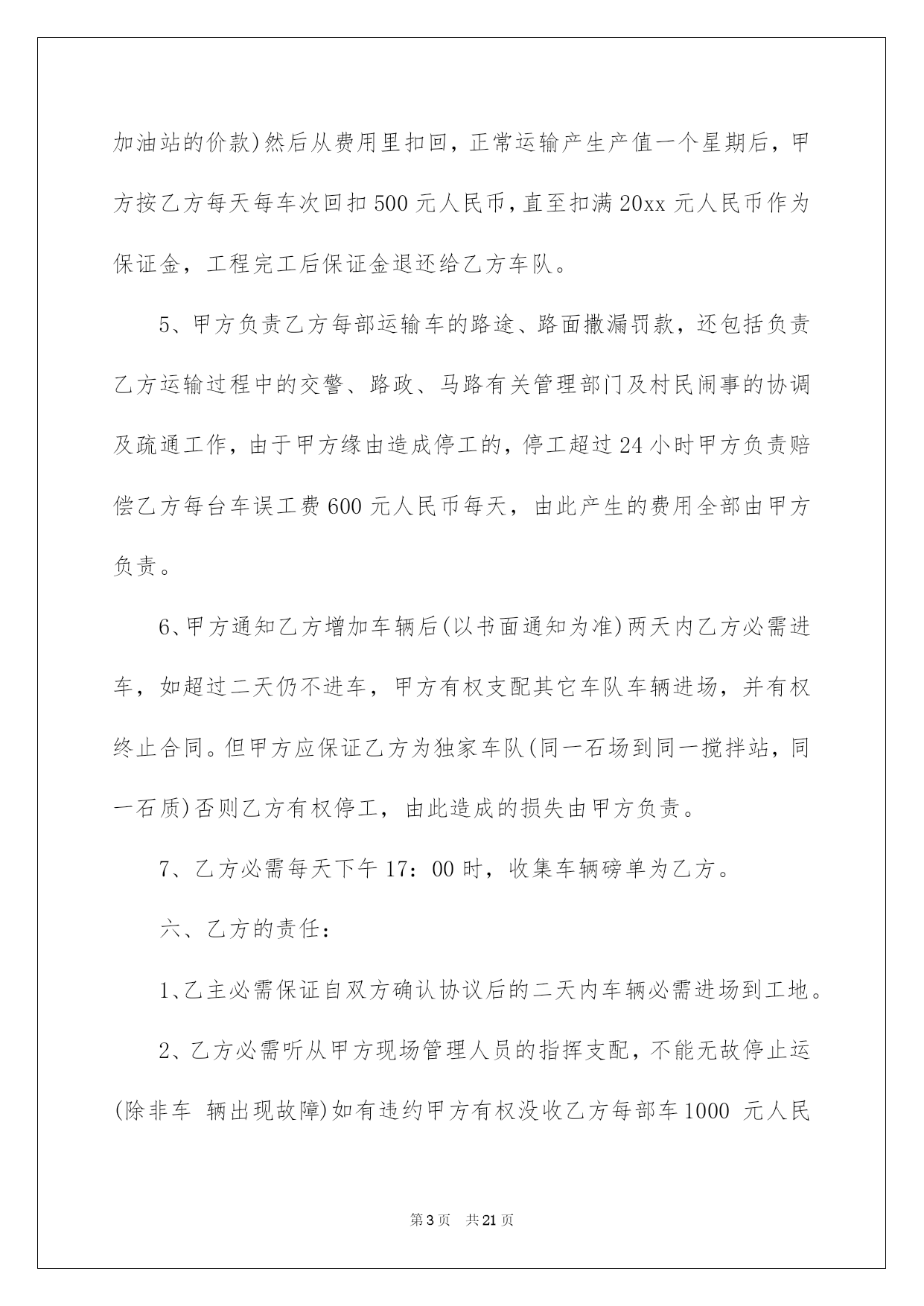 加油站的价款)然后从费用里扣回，正常运输产生产值一个星期后，甲方按乙方每天每车次回扣500元人民币，直至扣满20xx元人民币作为保证金，工程完工后保证金退还给乙方车队。

5、甲方负责乙方每部运输车的路途、路面撒漏罚款，还包括负责乙方运输过程中的交警、路政、马路有关管理部门及村民闹事的协调及疏通工作，由于甲方缘由造成停工的，停工超过24小时甲方负责赔偿乙方每台车误工费600元人民币每天，由此产生的费用全部由甲方负责。

6、甲方通知乙方增加车辆后(以书面通知为准)两天内乙方必需进车，如超过二天仍不进车，甲方有权支配其它车队车辆进场，并有权终止合同。但甲方应保证乙方为独家车队(同一石场到同一搅拌站，同一石质)否则乙方有权停工，由此造成的损失由甲方负责。

7、乙方必需每天下午17：00时，收集车辆磅单为乙方。

六、乙方的责任：

1、乙主必需保证自双方确认协议后的二天内车辆必需进场到工地。

2、乙方必需听从甲方现场管理人员的指挥支配，不能无故停止运(除非车 辆出现故障)如有违约甲方有权没收乙方每部车1000 元人民

第3页 共21页